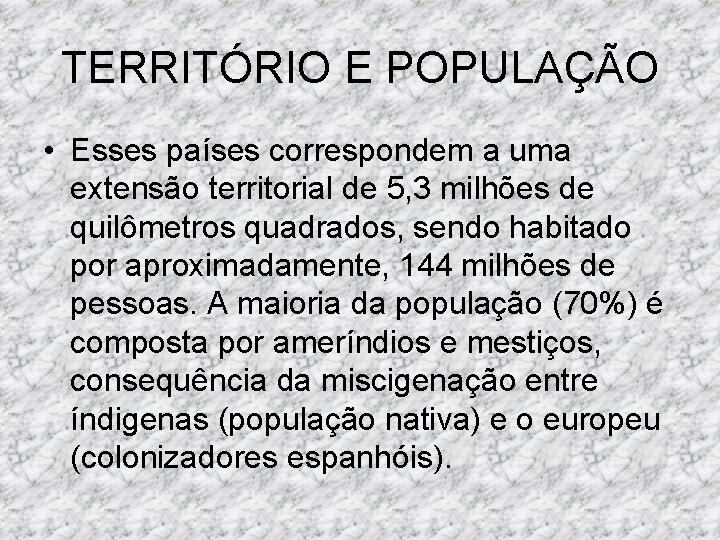 TERRITÓRIO E POPULAÇÃO

• Esses países correspondem a uma extensão territorial de 5,3 milhões de quilômetros quadrados, sendo habitado por aproximadamente, 144 milhões de pessoas. A maioria da população (70%) é composta por ameríndios e mestiços, consequência da miscigenação entre índigenas (população nativa) e o europeu (colonizadores espanhóis).